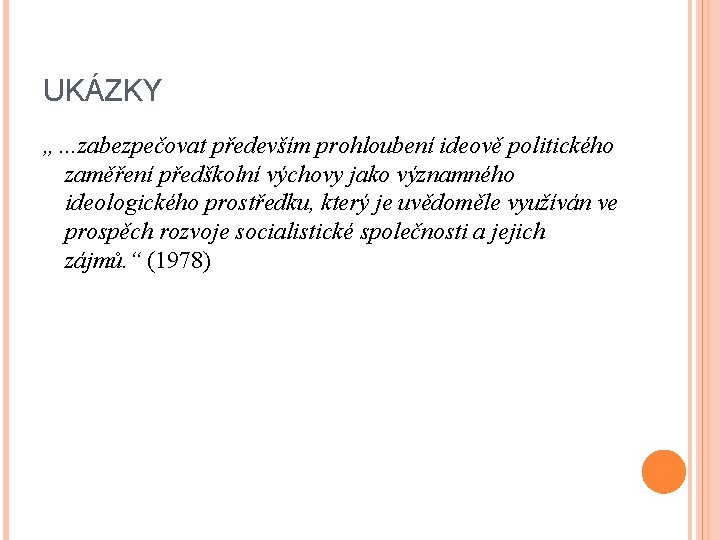 UKÁZKY

„ ...zabezpečovat především prohloubení ideově politického zaměření předškolní výchovy jako významného ideologického prostředku, který je uvědoměle využíván ve prospěch rozvoje socialistické společnosti a jejich zájmů.“ (1978)